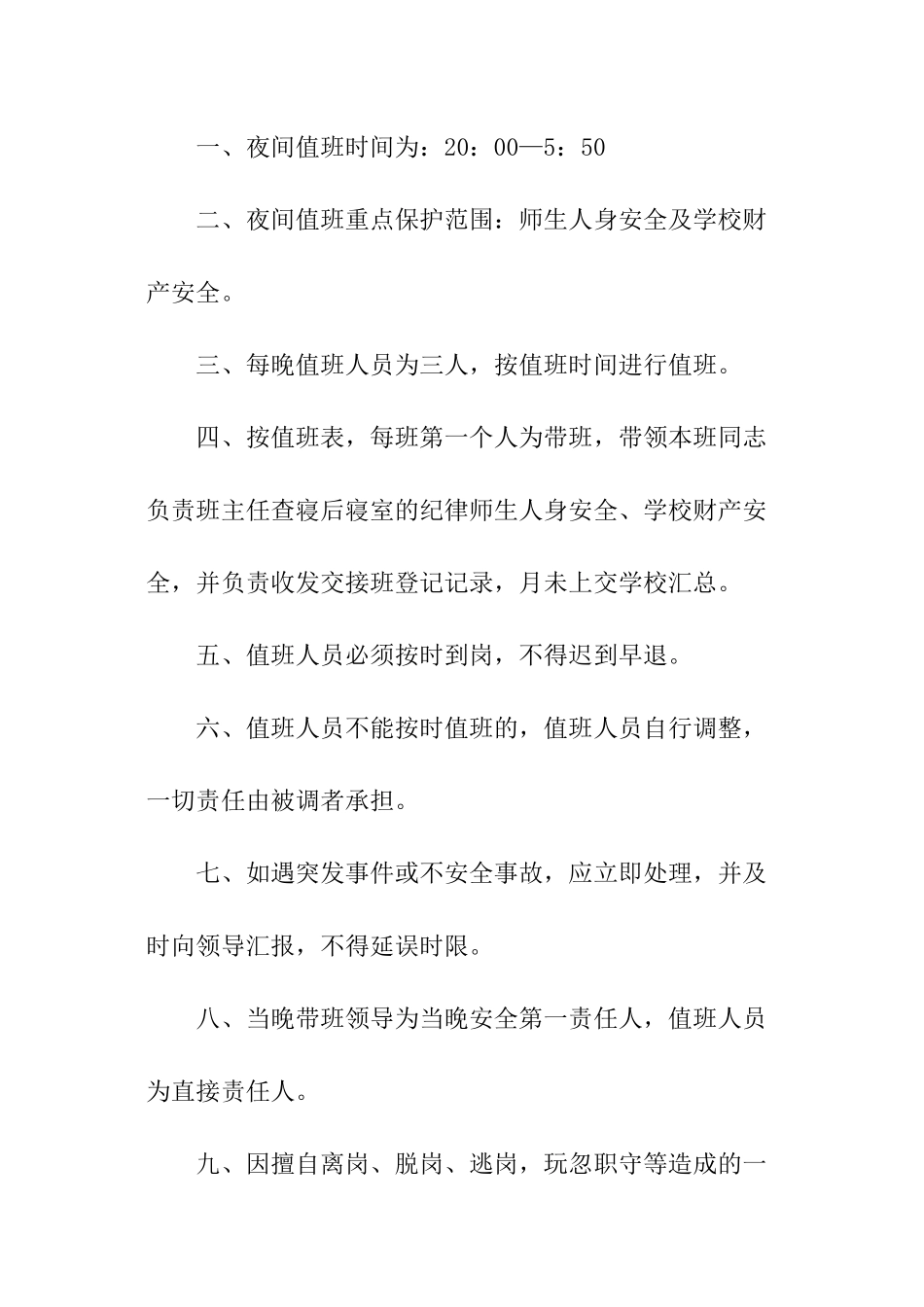 一、夜间值班时间为：20：00—5：50

二、夜间值班重点保护范围：师生人身安全及学校财产安全。

三、每晚值班人员为三人，按值班时间进行值班。

四、按值班表，每班第一个人为带班，带领本班同志负责班主任查寝后寝室的纪律师生人身安全、学校财产安全，并负责收发交接班登记记录，月未上交学校汇总。

五、值班人员必须按时到岗，不得迟到早退。

六、值班人员不能按时值班的，值班人员自行调整，一切责任由被调者承担。

七、如遇突发事件或不安全事故，应立即处理，并及时向领导汇报，不得延误时限。

八、当晚带班领导为当晚安全第一责任人，值班人员为直接责任人。

九、因擅自离岗、脱岗、逃岗，玩忽职守等造成的一